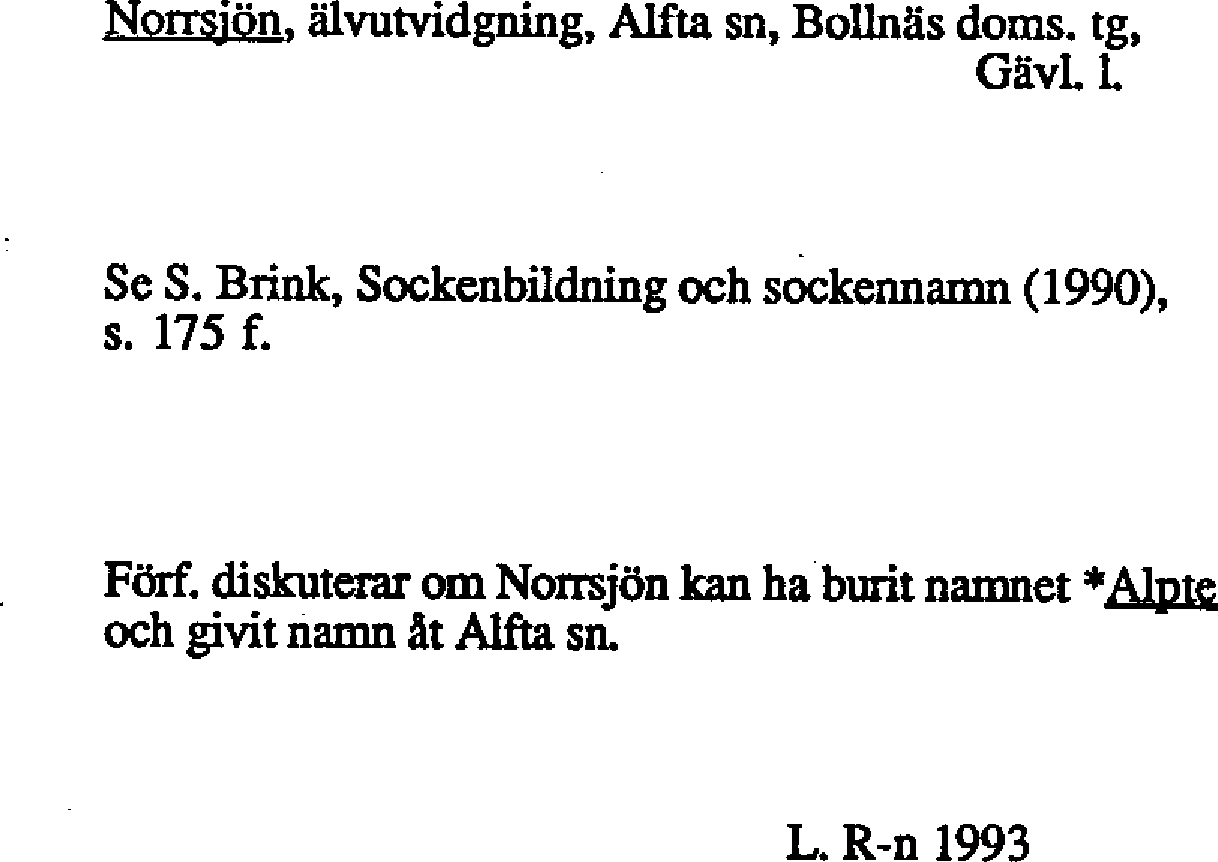 Norrsjön, älvutvidgning, Alfta sn, Bollnäs doms. tg, Gävl. l.

Se S. Brink, Sockenbildning och sockennamn (1990), s. 175 f.

Förf. diskuterar om Norrsjön kan ha burit namnet *Alpte och givit namn åt Alfta sn.

L. R-n 1993